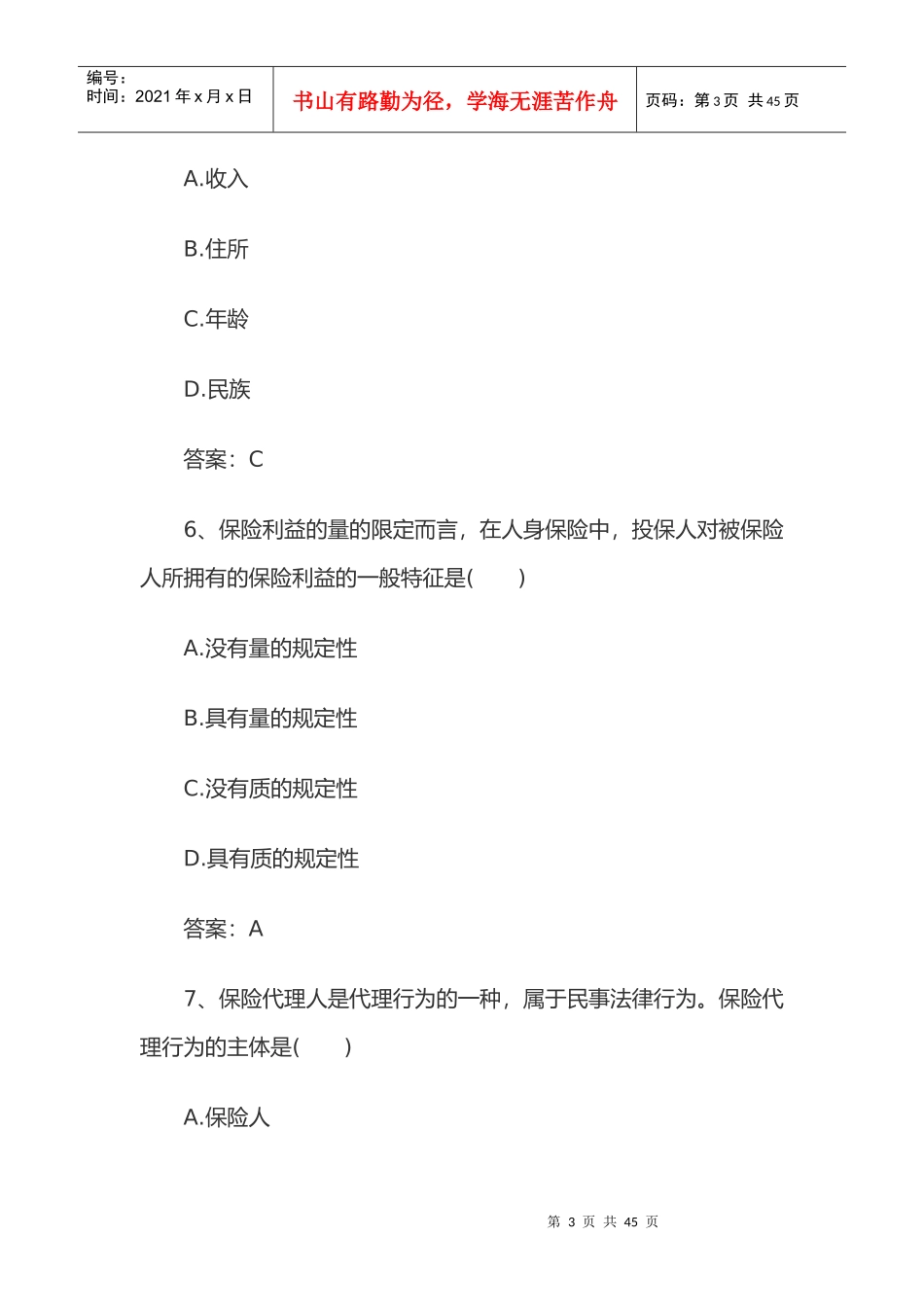 编号：
时间：2021 年 x 月 x 日

书山有路勤为径，学海无涯苦作舟

页码：第 3 页 共 45 页

A.收入

B.住所

C.年龄

D.民族

答案：C

6、保险利益的量的限定而言，在人身保险中，投保人对被保险人所拥有的保险利益的一般特征是(　　)

A.没有量的规定性

B.具有量的规定性

C.没有质的规定性

D.具有质的规定性

答案：A

7、保险代理人是代理行为的一种，属于民事法律行为。保险代理行为的主体是(　　)

A.保险人

第 3 页 共 45 页